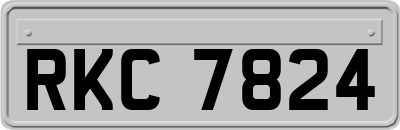 RKC 7824